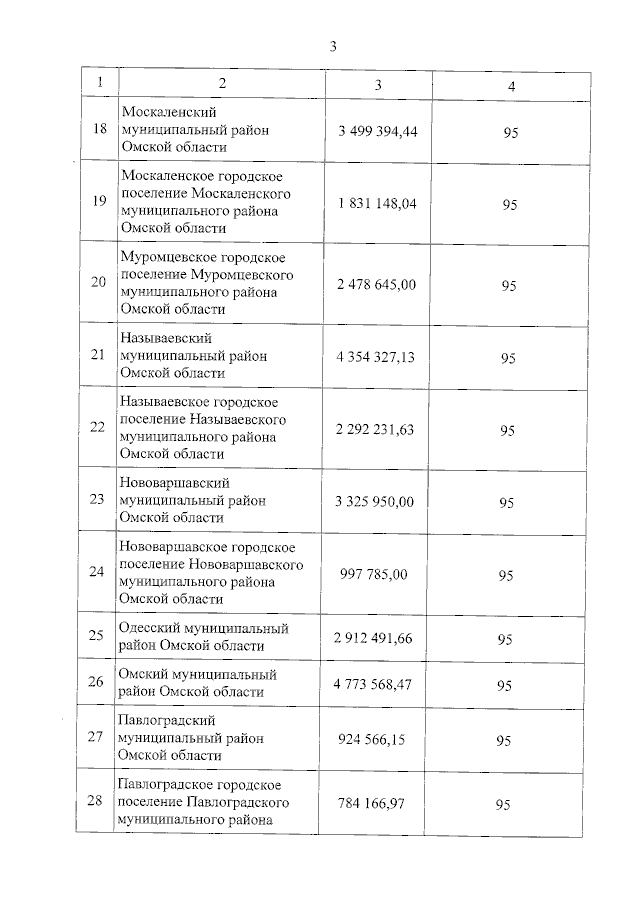 3

| 1 | 2 | 3 | 4 |
|---|---|---|---|
| 18 | Москаленский муниципальный район Омской области | 3 499 394,44 | 95 |
| 19 | Москаленское городское поселение Москаленского муниципального района Омской области | 1 831 148,04 | 95 |
| 20 | Муромцевское городское поселение Муромцевского муниципального района Омской области | 2 478 645,00 | 95 |
| 21 | Называевский муниципальный район Омской области | 4 354 327,13 | 95 |
| 22 | Называевское городское поселение Называевского муниципального района Омской области | 2 292 231,63 | 95 |
| 23 | Нововаршавский муниципальный район Омской области | 3 325 950,00 | 95 |
| 24 | Нововаршавское городское поселение Нововаршавского муниципального района Омской области | 997 785,00 | 95 |
| 25 | Одесский муниципальный район Омской области | 2 912 491,66 | 95 |
| 26 | Омский муниципальный район Омской области | 4 773 568,47 | 95 |
| 27 | Павлоградский муниципальный район Омской области | 924 566,15 | 95 |
| 28 | Павлоградское городское поселение Павлоградского муниципального района | 784 166,97 | 95 |